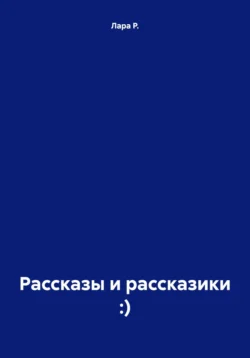 Лара Р.

Рассказы и рассказики :)